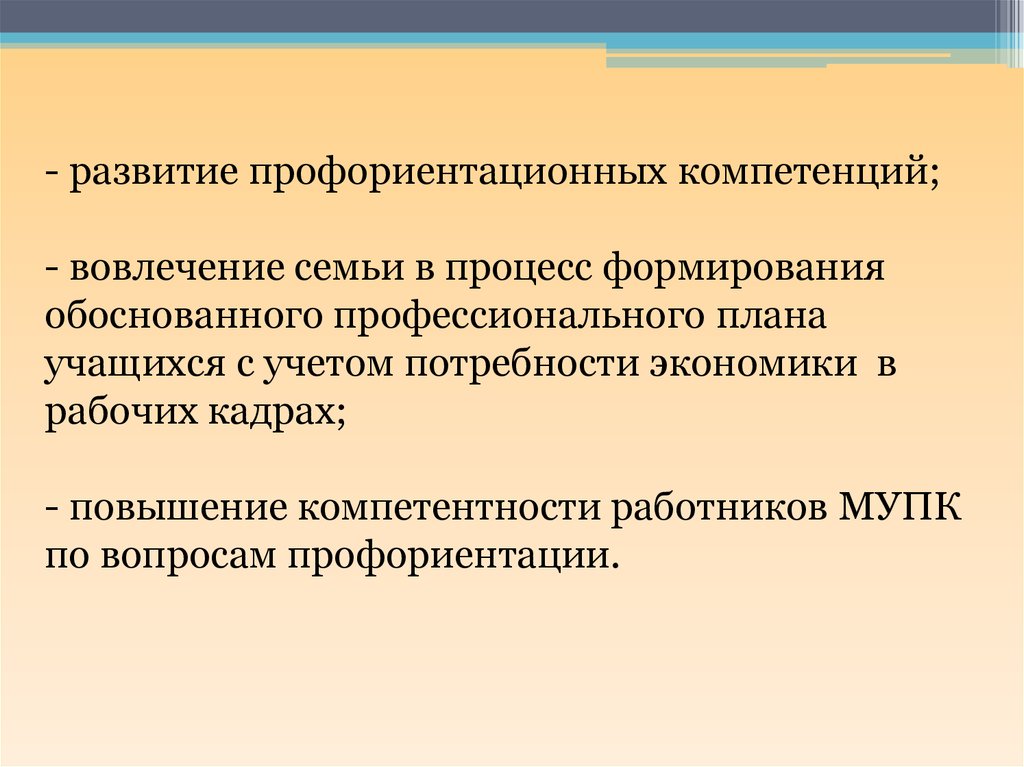 - развитие профориентационных компетенций;

- вовлечение семьи в процесс формирования обоснованного профессионального плана учащихся с учетом потребности экономики в рабочих кадрах;

- повышение компетентности работников МУПК по вопросам профориентации.